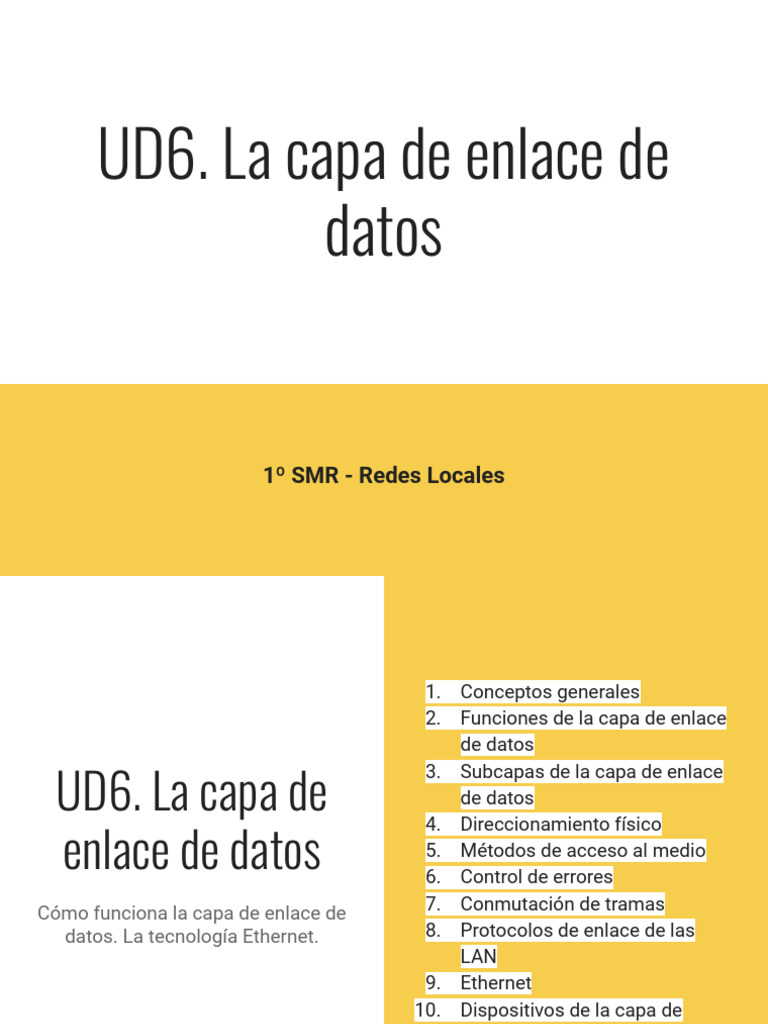 UD6. La capa de enlace de datos

1º SMR - Redes Locales

UD6. La capa de enlace de datos

Cómo funciona la capa de enlace de datos. La tecnología Ethernet.

1. Conceptos generales
2. Funciones de la capa de enlace de datos
3. Subcapas de la capa de enlace de datos
4. Direccionamiento físico
5. Métodos de acceso al medio
6. Control de errores
7. Conmutación de tramas
8. Protocolos de enlace de las LAN
9. Ethernet
10. Dispositivos de la capa de